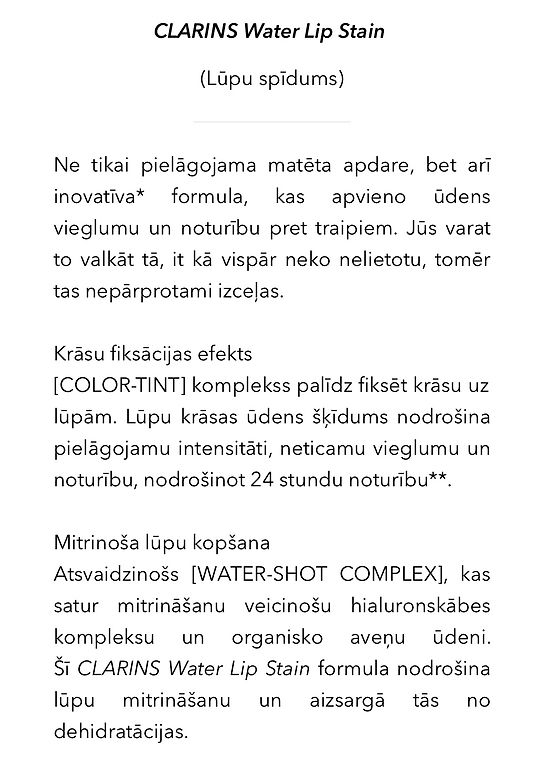 CLARINS Water Lip Stain

(Lūpu spīdums)

Ne tikai pielāgojama matēta apdare, bet arī inovatīva* formula, kas apvieno ūdens vieglumu un noturību pret traipiem. Jūs varat to valkāt tā, it kā vispār neko nelietotu, tomēr tas nepārprotami izceļas.

Krāsu fiksācijas efekts
[COLOR-TINT] komplekss palīdz fiksēt krāsu uz lūpām. Lūpu krāsas ūdens šķīdums nodrošina pielāgojamu intensitāti, neticamu vieglumu un noturību, nodrošinot 24 stundu noturību**.

Mitrinoša lūpu kopšana
Atsvaidzinošs [WATER-SHOT COMPLEX], kas satur mitrināšanu veicinošu hialuronskābes kompleksu un organisko aveņu ūdeni. Šī CLARINS Water Lip Stain formula nodrošina lūpu mitrināšanu un aizsargā tās no dehidratācijas.